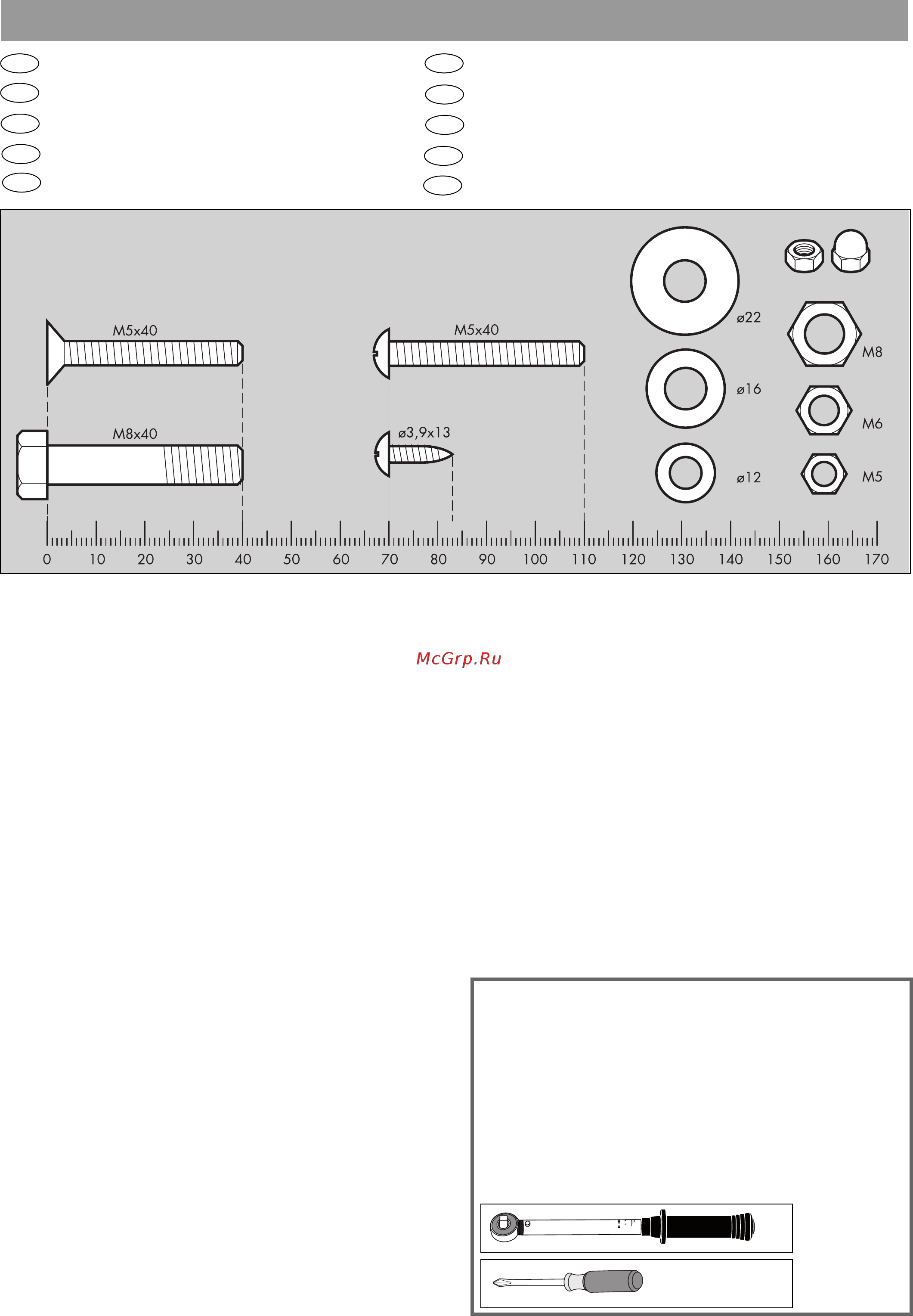 M5x40

M5x40

M8x40

ø3,9x13

ø22

ø16

ø12

M8

M6

M5

0 10 20 30 40 50 60 70 80 90 100 110 120 130 140 150 160 170

McGrp.Ru